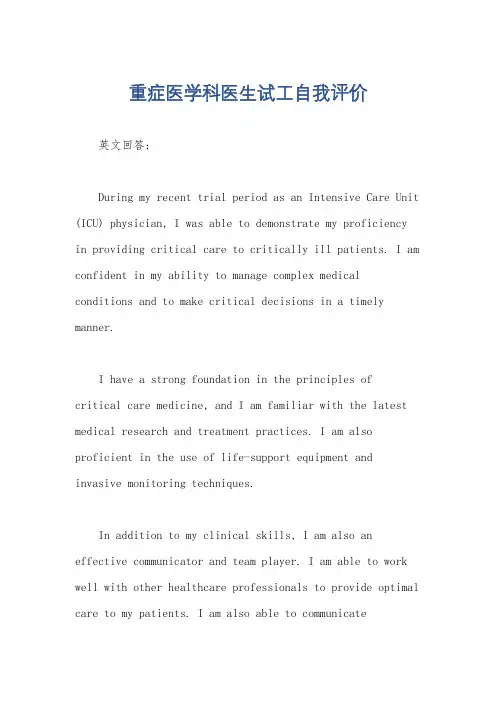 重症医学科医生试工自我评价

英文回答：

During my recent trial period as an Intensive Care Unit (ICU) physician, I was able to demonstrate my proficiency in providing critical care to critically ill patients. I am confident in my ability to manage complex medical conditions and to make critical decisions in a timely manner.

I have a strong foundation in the principles of critical care medicine, and I am familiar with the latest medical research and treatment practices. I am also proficient in the use of life-support equipment and invasive monitoring techniques.

In addition to my clinical skills, I am also an effective communicator and team player. I am able to work well with other healthcare professionals to provide optimal care to my patients. I am also able to communicate